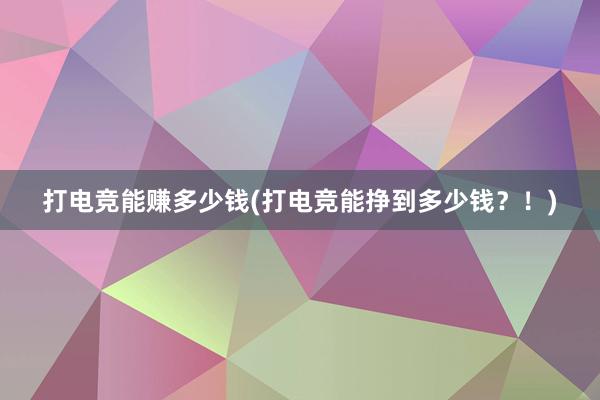 打电竞能赚多少钱(打电竞能挣到多少钱？！)